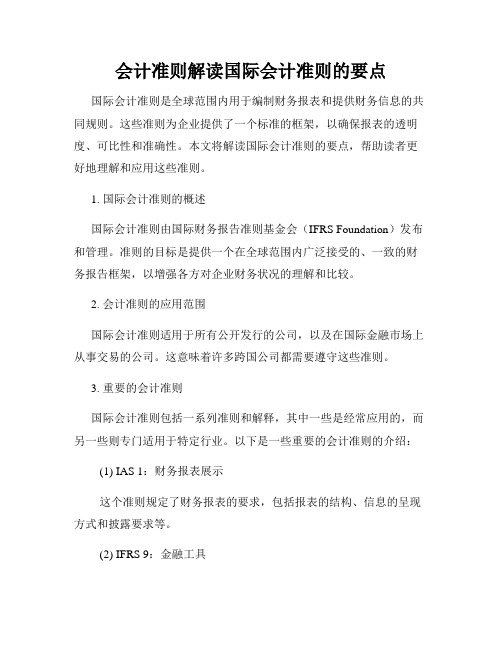 会计准则解读国际会计准则的要点

国际会计准则是全球范围内用于编制财务报表和提供财务信息的共同规则。这些准则为企业提供了一个标准的框架，以确保报表的透明度、可比性和准确性。本文将解读国际会计准则的要点，帮助读者更好地理解和应用这些准则。

1. 国际会计准则的概述

国际会计准则由国际财务报告准则基金会（IFRS Foundation）发布和管理。准则的目标是提供一个在全球范围内广泛接受的、一致的财务报告框架，以增强各方对企业财务状况的理解和比较。

2. 会计准则的应用范围

国际会计准则适用于所有公开发行的公司，以及在国际金融市场上从事交易的公司。这意味着许多跨国公司都需要遵守这些准则。

3. 重要的会计准则

国际会计准则包括一系列准则和解释，其中一些是经常应用的，而另一些则专门适用于特定行业。以下是一些重要的会计准则的介绍：

(1) IAS 1：财务报表展示

这个准则规定了财务报表的要求，包括报表的结构、信息的呈现方式和披露要求等。

(2) IFRS 9：金融工具